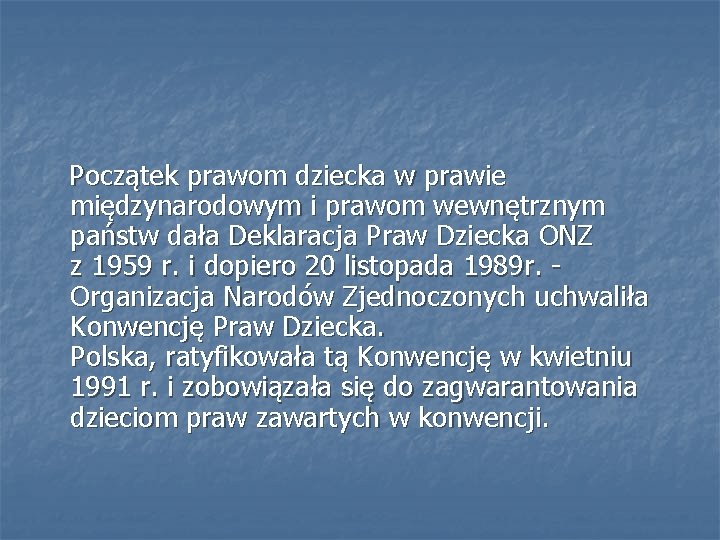 Początek prawom dziecka w prawie międzynarodowym i prawom wewnętrznym państw dała Deklaracja Praw Dziecka ONZ z 1959 r. i dopiero 20 listopada 1989r. - Organizacja Narodów Zjednoczonych uchwaliła Konwencję Praw Dziecka.
Polska, ratyfikowała tą Konwencję w kwietniu 1991 r. i zobowiązała się do zagwarantowania dzieciom praw zawartych w konwencji.